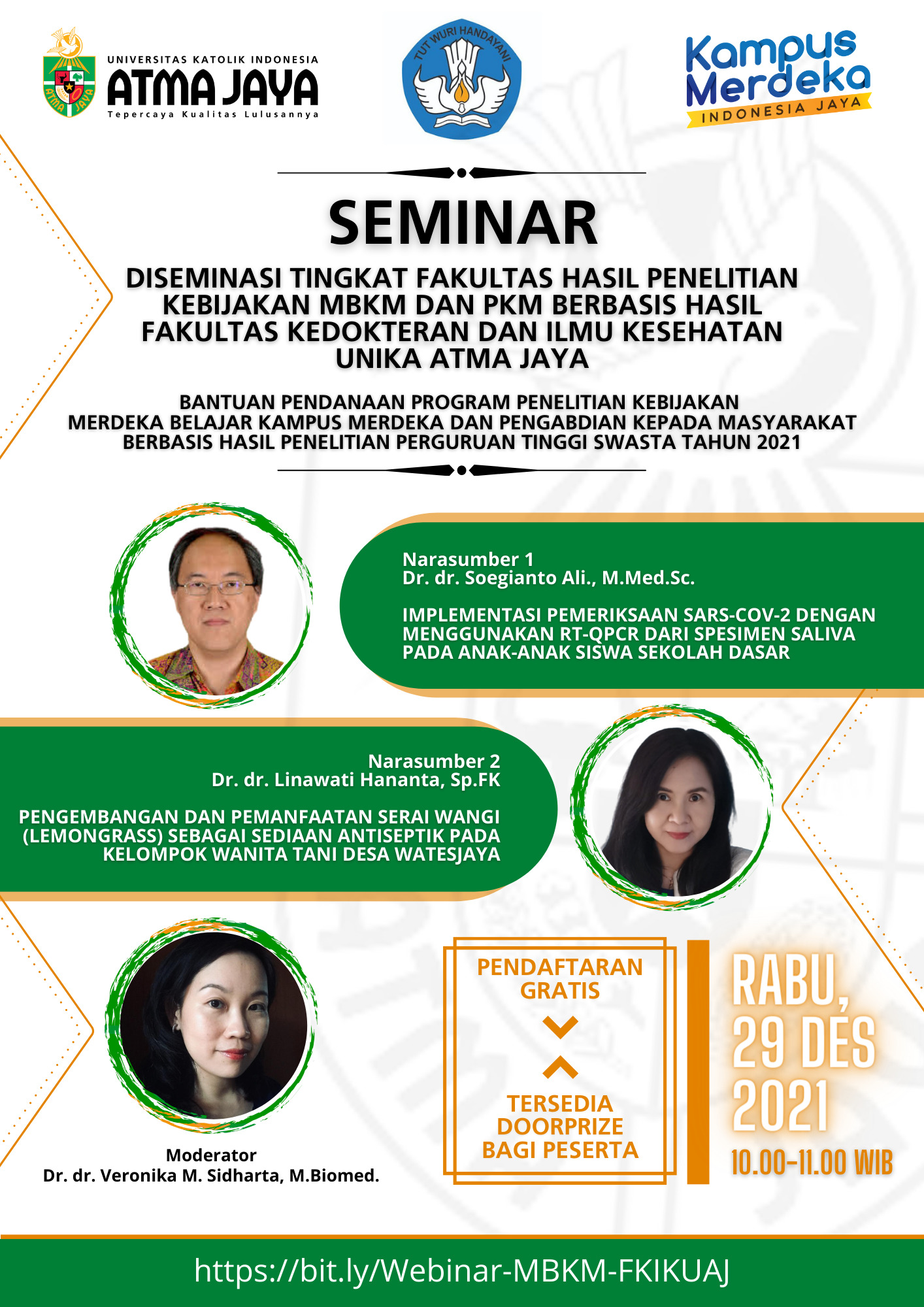 UNIVERSITAS KATOLIK INDONESIA
ATMA JAYA
Tepercaya Kualitas Lulusannya

TUT WURI HANDAYANI

Kampus Merdeka
INDONESIA JAYA

SEMINAR

DISEMINASI TINGKAT FAKULTAS HASIL PENELITIAN KEBIJAKAN MBKM DAN PKM BERBASIS HASIL FAKULTAS KEDOKTERAN DAN ILMU KESEHATAN UNIKA ATMA JAYA

BANTUAN PENDANAAN PROGRAM PENELITIAN KEBIJAKAN MERDEKA BELAJAR KAMPUS MERDEKA DAN PENGABDIAN KEPADA MASYARAKAT BERBASIS HASIL PENELITIAN PERGURUAN TINGGI SWASTA TAHUN 2021

Narasumber 1
Dr. dr. Soegianto Ali., M.Med.Sc.

IMPLEMENTASI PEMERIKSAAN SARS-COV-2 DENGAN MENGGUNAKAN RT-QPCR DARI SPESIMEN SALIVA PADA ANAK-ANAK SISWA SEKOLAH DASAR

Narasumber 2
Dr. dr. Linawati Hananta, Sp.FK

PENGEMBANGAN DAN PEMANFAATAN SERAI WANGI (LEMONGRASS) SEBAGAI SEDIAAN ANTISEPTIK PADA KELOMPOK WANITA TANI DESA WATESJAYA

Moderator
Dr. dr. Veronika M. Sidharta, M.Biomed.

PENDAFTARAN GRATIS

TERSEDIA DOORPRIZE BAGI PESERTA

RABU, 29 DES 2021
10.00-11.00 WIB

https://bit.ly/Webinar-MBKM-FKIKUAJ